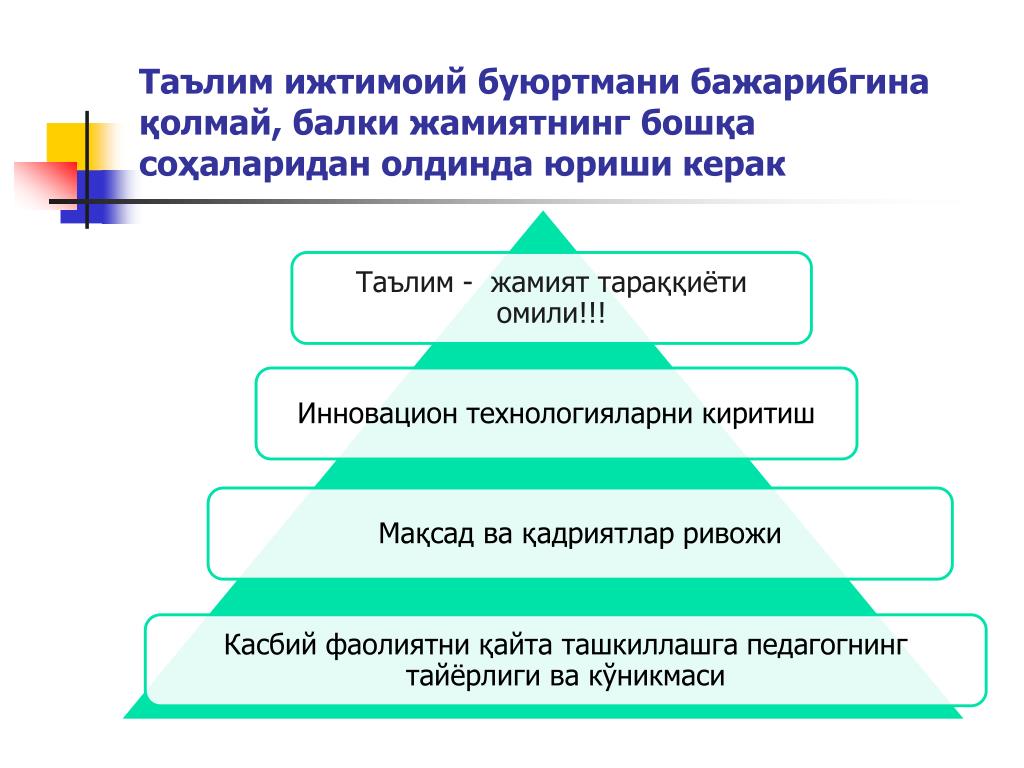 Таълим ижтимоий буюртмани бажарибгина қолмай, балки жамиятнинг бошқа соҳаларидан олдинда юриши керак

Таълим - жамият тараққиёти омили!!!

Инновацион технологияларни киритиш

Мақсад ва қадриятлар ривожи

Касбий фаолиятни қайта ташкиллашга педагогнинг тайёрлиги ва кўникмаси